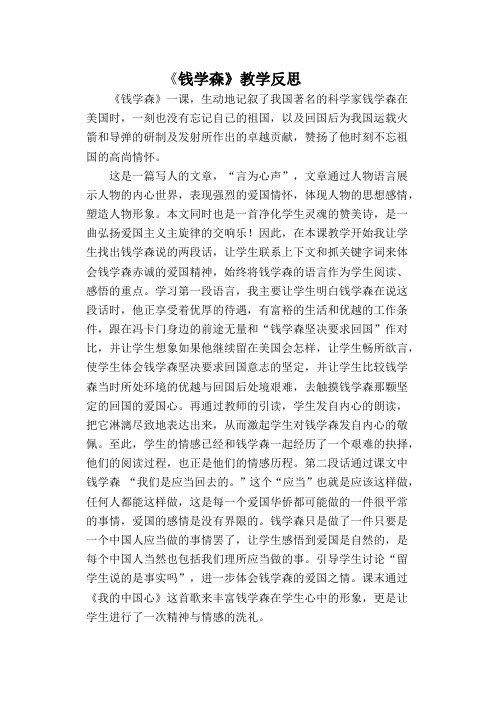 《钱学森》教学反思

《钱学森》一课，生动地记叙了我国著名的科学家钱学森在美国时，一刻也没有忘记自己的祖国，以及回国后为我国运载火箭和导弹的研制及发射所作出的卓越贡献，赞扬了他时刻不忘祖国的高尚情怀。

这是一篇写人的文章，“言为心声”，文章通过人物语言展示人物的内心世界，表现强烈的爱国情怀，体现人物的思想感情，塑造人物形象。本文同时也是一首净化学生灵魂的赞美诗，是一曲弘扬爱国主义主旋律的交响乐！因此，在本课教学开始我让学生找出钱学森说的两段话，让学生联系上下文和抓关键字词来体会钱学森赤诚的爱国精神，始终将钱学森的语言作为学生阅读、感悟的重点。学习第一段语言，我主要让学生明白钱学森在说这段话时，他正享受着优厚的待遇，有富裕的生活和优越的工作条件，跟在冯卡门身边的前途无量和“钱学森坚决要求回国”作对比，并让学生想象如果他继续留在美国会怎样，让学生畅所欲言，使学生体会钱学森坚决要求回国意志的坚定，并让学生比较钱学森当时所处环境的优越与回国后处境艰难，去触摸钱学森那颗坚定的回国的爱国心。再通过教师的引读，学生发自内心的朗读，把它淋漓尽致地表达出来，从而激起学生对钱学森发自内心的敬佩。至此，学生的情感已经和钱学森一起经历了一个艰难的抉择，他们的阅读过程，也正是他们的情感历程。第二段话通过课文中钱学森 “我们是应当回去的。”这个“应当”也就是应该这样做，任何人都能这样做，这是每一个爱国华侨都可能做的一件很平常的事情，爱国的感情是没有界限的。钱学森只是做了一件只要是一个中国人应当做的事情罢了，让学生感悟到爱国是自然的，是每个中国人当然也包括我们理所应当做的事。引导学生讨论“留学生说的是事实吗”，进一步体会钱学森的爱国之情。课末通过《我的中国心》这首歌来丰富钱学森在学生心中的形象，更是让学生进行了一次精神与情感的洗礼。